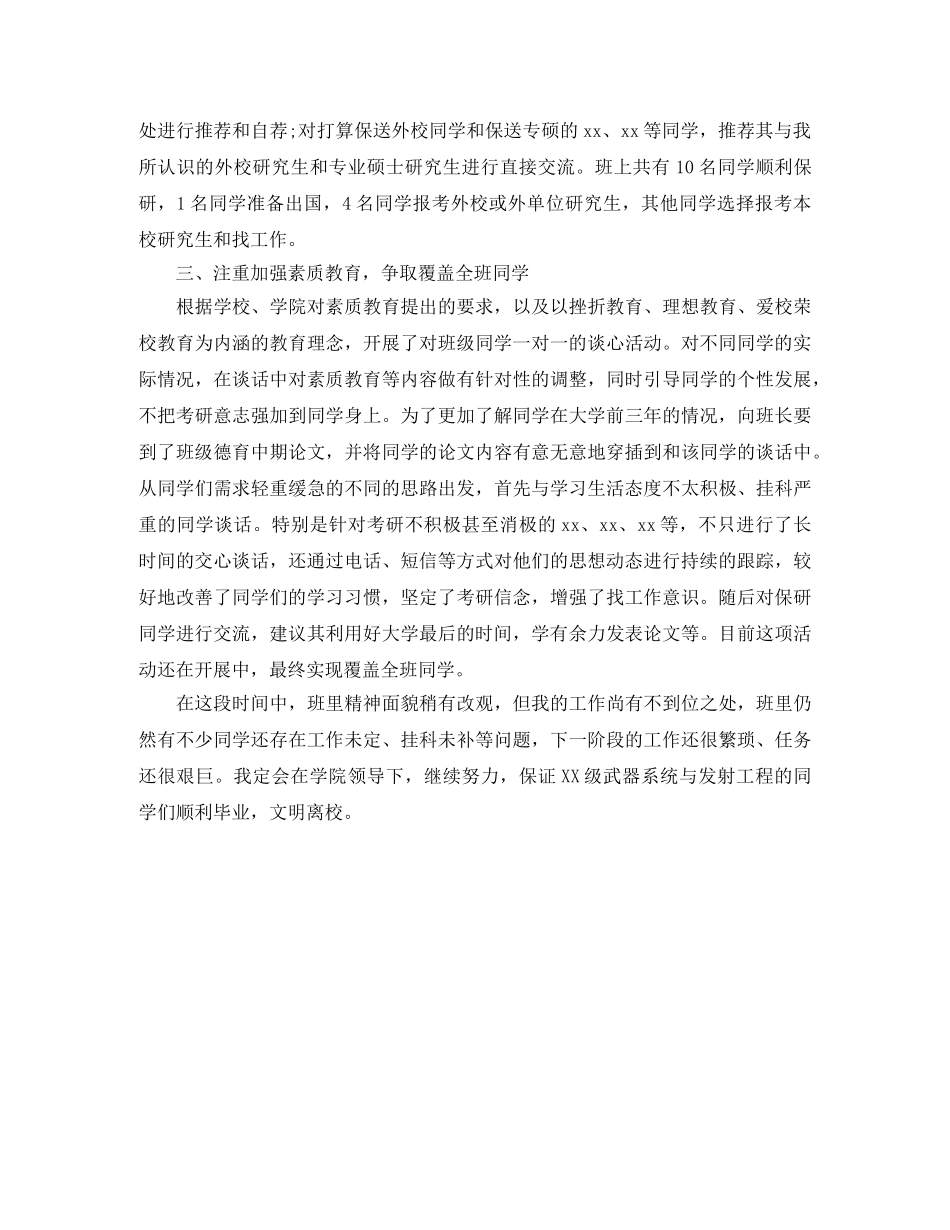 处进行推荐和自荐;对打算保送外校同学和保送专硕的 xx、xx 等同学，推荐其与我所认识的外校研究生和专业硕士研究生进行直接交流。班上共有 10 名同学顺利保研，1 名同学准备出国，4 名同学报考外校或外单位研究生，其他同学选择报考本校研究生和找工作。

三、注重加强素质教育，争取覆盖全班同学

根据学校、学院对素质教育提出的要求，以及以挫折教育、理想教育、爱校荣校教育为内涵的教育理念，开展了对班级同学一对一的谈心活动。对不同同学的实际情况，在谈话中对素质教育等内容做有针对性的调整，同时引导同学的个性发展，不把考研意志强加到同学身上。为了更加了解同学在大学前三年的情况，向班长要到了班级德育中期论文，并将同学的论文内容有意无意地穿插到和该同学的谈话中。从同学们需求轻重缓急的不同的思路出发，首先与学习生活态度不太积极、挂科严重的同学谈话。特别是针对考研不积极甚至消极的 xx、xx、xx 等，不只进行了长时间的交心谈话，还通过电话、短信等方式对他们的思想动态进行持续的跟踪，较好地改善了同学们的学习习惯，坚定了考研信念，增强了找工作意识。随后对保研同学进行交流，建议其利用好大学最后的时间，学有余力发表论文等。目前这项活动还在开展中，最终实现覆盖全班同学。

在这段时间中，班里精神面貌稍有改观，但我的工作尚有不到位之处，班里仍然有不少同学还存在工作未定、挂科未补等问题，下一阶段的工作还很繁琐、任务还很艰巨。我定会在学院领导下，继续努力，保证 XX 级武器系统与发射工程的同学们顺利毕业，文明离校。